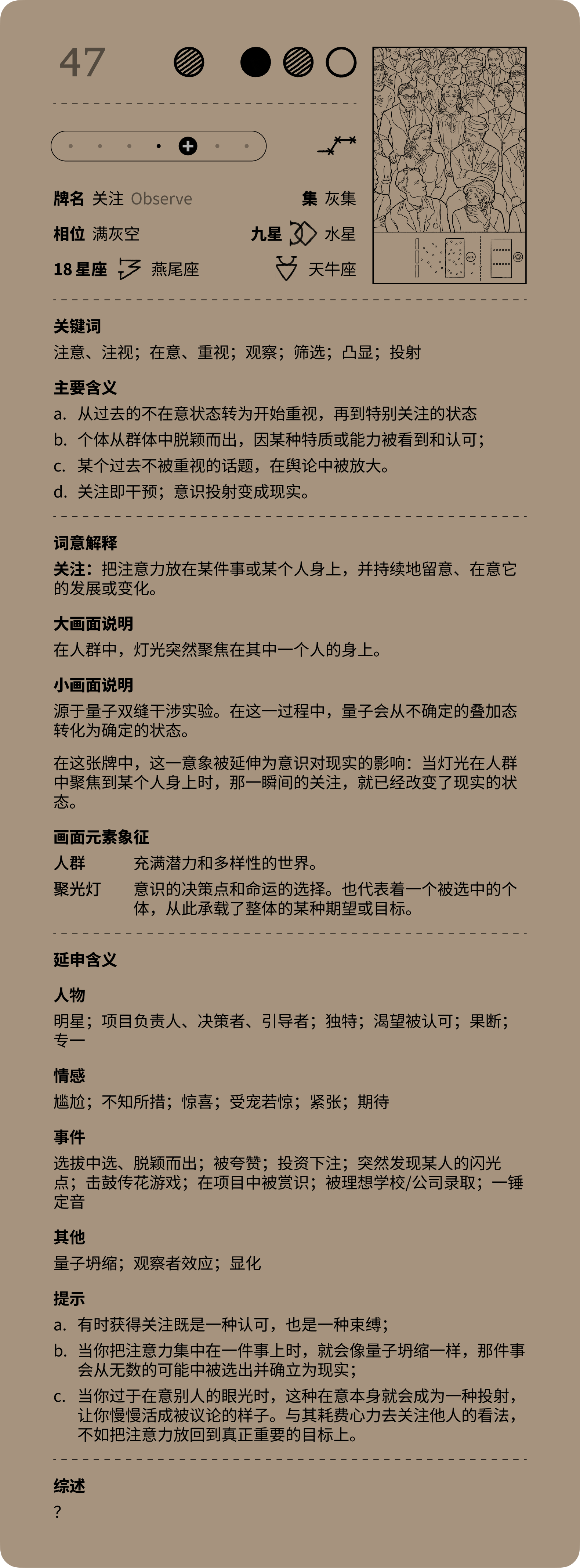 47

牌名 关注 Observe
集 灰集
相位 满灰空
九星 水星
18 星座 燕尾座
天牛座

关键词
注意、注视；在意、重视；观察；筛选；凸显；投射

主要含义
a. 从过去的不在意状态转为开始重视，再到特别关注的状态
b. 个体从群体中脱颖而出，因某种特质或能力被看到和认可；
c. 某个过去不被重视的话题，在舆论中被放大。
d. 关注即干预；意识投射变成现实。

词意解释
关注：把注意力放在某件事或某个人身上，并持续地留意、在意它的发展或变化。

大画面说明
在人群中，灯光突然聚焦在其中一个人的身上。

小画面说明
源于量子双缝干涉实验。在这一过程中，量子会从不确定的叠加态转化为确定的状态。

在这张牌中，这一意象被延伸为意识对现实的影响：当灯光在人群中聚焦到某个人身上时，那一瞬间的关注，就已经改变了现实的状态。

画面元素象征
人群 充满潜力和多样性的世界。
聚光灯 意识的决策点和命运的选择。也代表着一个被选中的个体，从此承载了整体的某种期望或目标。

延申含义

人物
明星；项目负责人、决策者、引导者；独特；渴望被认可；果断；专一

情感
尴尬；不知所措；惊喜；受宠若惊；紧张；期待

事件
选拔中选、脱颖而出；被夸赞；投资下注；突然发现某人的闪光点；击鼓传花游戏；在项目中被赏识；被理想学校/公司录取；一锤定音

其他
量子坍缩；观察者效应；显化

提示
a. 有时获得关注既是一种认可，也是一种束缚；
b. 当你把注意力集中在一件事上时，就会像量子坍缩一样，那件事会从无数的可能中被选出并确立为现实；
c. 当你过于在意别人的眼光时，这种在意本身就会成为一种投射，让你慢慢活成被议论的样子。与其耗费心力去关注他人的看法，不如把注意力放回到真正重要的目标上。

综述
?